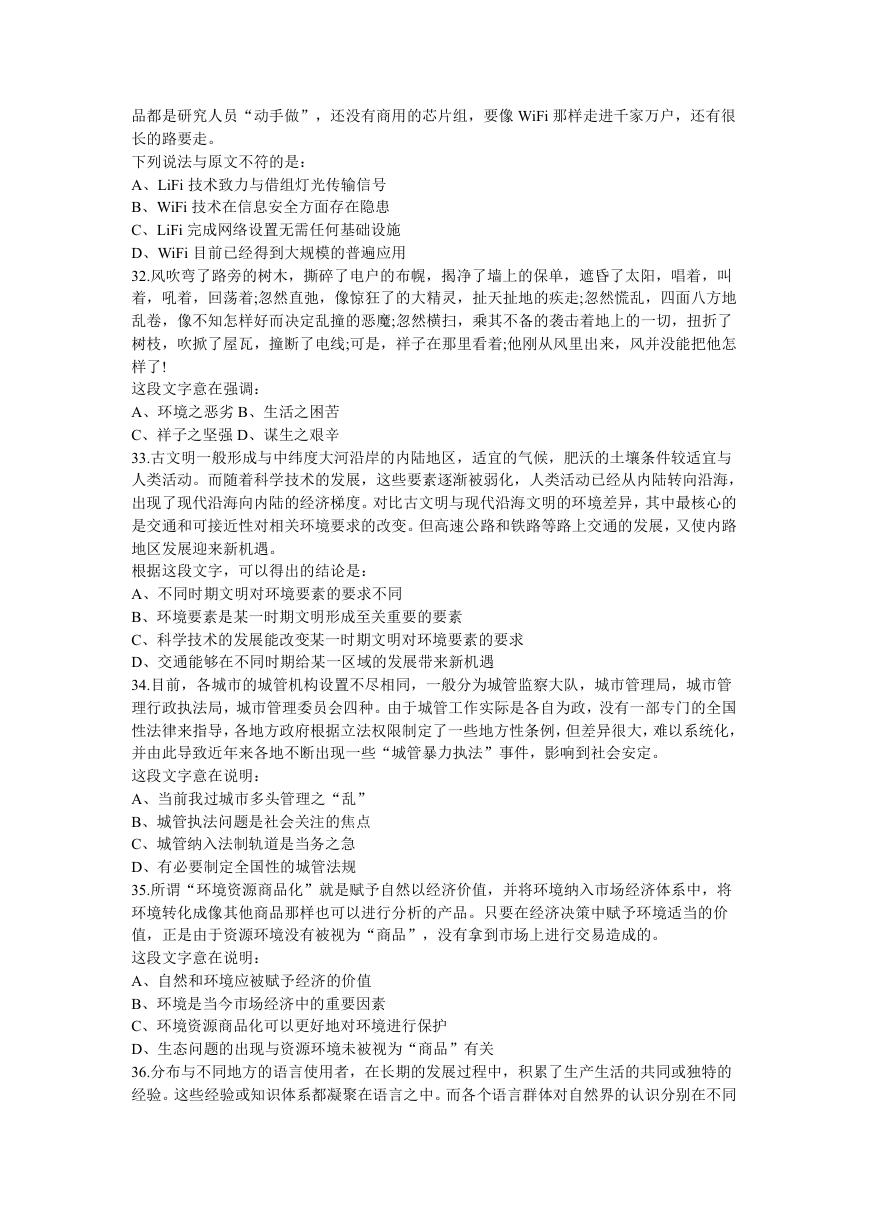 品都是研究人员“动手做”，还没有商用的芯片组，要像 WiFi 那样走进千家万户，还有很长的路要走。
下列说法与原文不符的是：
A、LiFi 技术致力与借组灯光传输信号
B、WiFi 技术在信息安全方面存在隐患
C、LiFi 完成网络设置无需任何基础设施
D、WiFi 目前已经得到大规模的普遍应用
32.风吹弯了路旁的树木，撕碎了电户的布幌，揭净了墙上的保单，遮昏了太阳，唱着，叫着，吼着，回荡着;忽然直弛，像惊狂了的大精灵，扯天扯地的疾走;忽然慌乱，四面八方地乱卷，像不知怎样好而决定乱撞的恶魔;忽然横扫，乘其不备的袭击着地上的一切，扭折了树枝，吹掀了屋瓦，撞断了电线;可是，祥子在那里看着;他刚从风里出来，风并没能把他怎样了!
这段文字意在强调：
A、环境之恶劣 B、生活之困苦
C、祥子之坚强 D、谋生之艰辛
33.古文明一般形成与中纬度大河沿岸的内陆地区，适宜的气候，肥沃的土壤条件较适宜与人类活动。而随着科学技术的发展，这些要素逐渐被弱化，人类活动已经从内陆转向沿海，出现了现代沿海向内陆的经济梯度。对比古文明与现代沿海文明的环境差异，其中最核心的是交通和可接近性对相关环境要求的改变。但高速公路和铁路等路上交通的发展，又使内路地区发展迎来新机遇。
根据这段文字，可以得出的结论是：
A、不同时期文明对环境要素的要求不同
B、环境要素是某一时期文明形成至关重要的要素
C、科学技术的发展能改变某一时期文明对环境要素的要求
D、交通能够在不同时期给某一区域的发展带来新机遇
34.目前，各城市的城管机构设置不尽相同，一般分为城管监察大队，城市管理局，城市管理行政执法局，城市管理委员会四种。由于城管工作实际是各自为政，没有一部专门的全国性法律来指导，各地方政府根据立法权限制定了一些地方性条例，但差异很大，难以系统化，并由此导致近年来各地不断出现一些“城管暴力执法”事件，影响到社会安定。
这段文字意在说明：
A、当前我过城市多头管理之“乱”
B、城管执法问题是社会关注的焦点
C、城管纳入法制轨道是当务之急
D、有必要制定全国性的城管法规
35.所谓“环境资源商品化”就是赋予自然以经济价值，并将环境纳入市场经济体系中，将环境转化成像其他商品那样也可以进行分析的产品。只要在经济决策中赋予环境适当的价值，正是由于资源环境没有被视为“商品”，没有拿到市场上进行交易造成的。
这段文字意在说明：
A、自然和环境应被赋予经济的价值
B、环境是当今市场经济中的重要因素
C、环境资源商品化可以更好地对环境进行保护
D、生态问题的出现与资源环境未被视为“商品”有关
36.分布与不同地方的语言使用者，在长期的发展过程中，积累了生产生活的共同或独特的经验。这些经验或知识体系都凝聚在语言之中。而各个语言群体对自然界的认识分别在不同